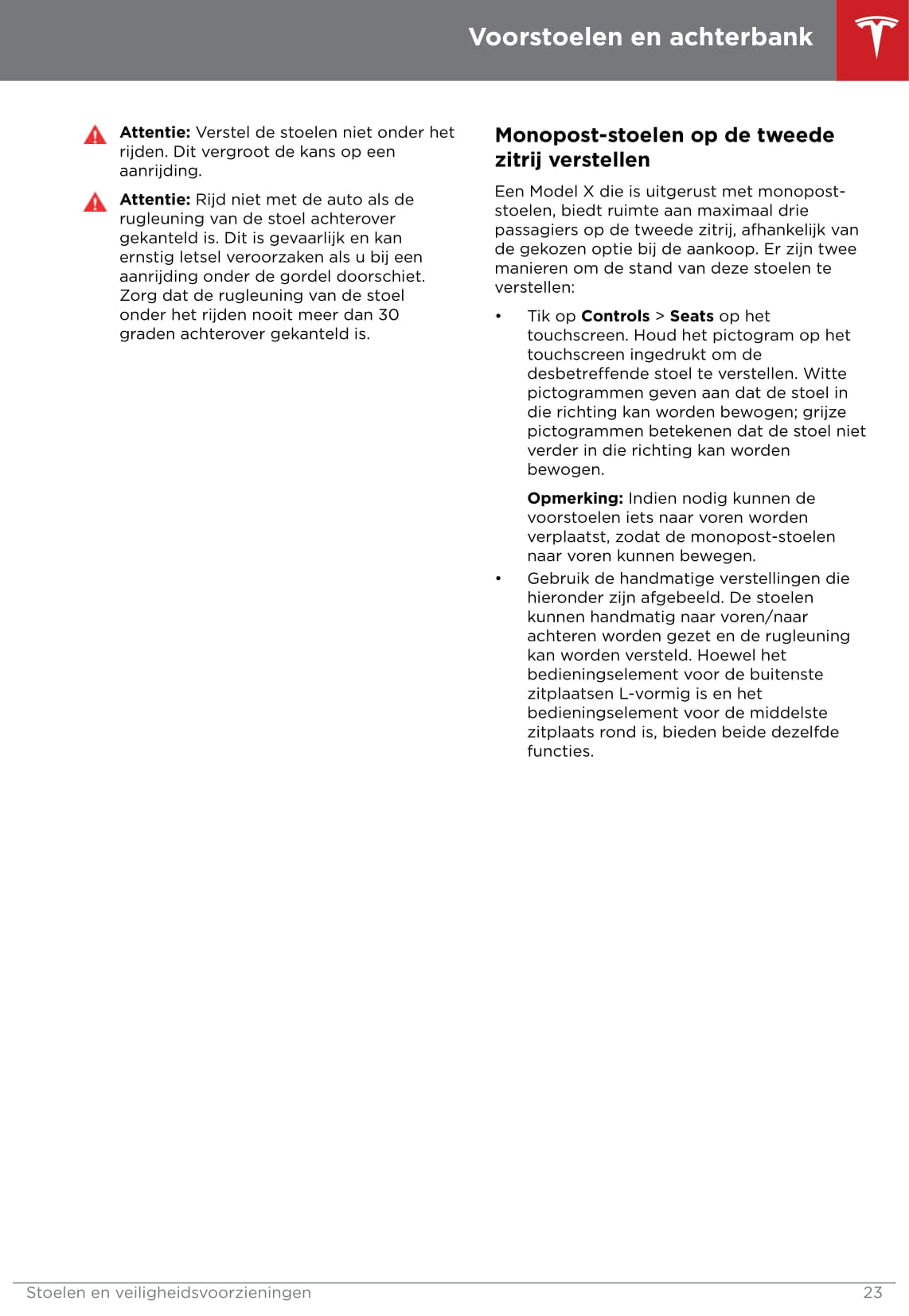 Voorstoelen en achterbank

Attentie: Verstel de stoelen niet onder het rijden. Dit vergroot de kans op een aanrijding.

Attentie: Rijd niet met de auto als de rugleuning van de stoel achterover gekanteld is. Dit is gevaarlijk en kan ernstig letsel veroorzaken als u bij een aanrijding onder de gordel doorschiet. Zorg dat de rugleuning van de stoel onder het rijden nooit meer dan 30 graden achterover gekanteld is.

Monopost-stoelen op de tweede zitrij verstellen

Een Model X die is uitgerust met monopost-stoelen, biedt ruimte aan maximaal drie passagiers op de tweede zitrij, afhankelijk van de gekozen optie bij de aankoop. Er zijn twee manieren om de stand van deze stoelen te verstellen:

• Tik op Controls > Seats op het touchscreen. Houd het pictogram op het touchscreen ingedrukt om de desbetreffende stoel te verstellen. Witte pictogrammen geven aan dat de stoel in die richting kan worden bewogen; grijze pictogrammen betekenen dat de stoel niet verder in die richting kan worden bewogen.

Opmerking: Indien nodig kunnen de voorstoelen iets naar voren worden verplaatst, zodat de monopost-stoelen naar voren kunnen bewegen.

• Gebruik de handmatige verstellingen die hieronder zijn afgebeeld. De stoelen kunnen handmatig naar voren/naar achteren worden gezet en de rugleuning kan worden versteld. Hoewel het bedieningselement voor de buitenste zitplaatsen L-vormig is en het bedieningselement voor de middelste zitplaats rond is, bieden beide dezelfde functies.

Stoelen en veiligheidsvoorzieningen 23